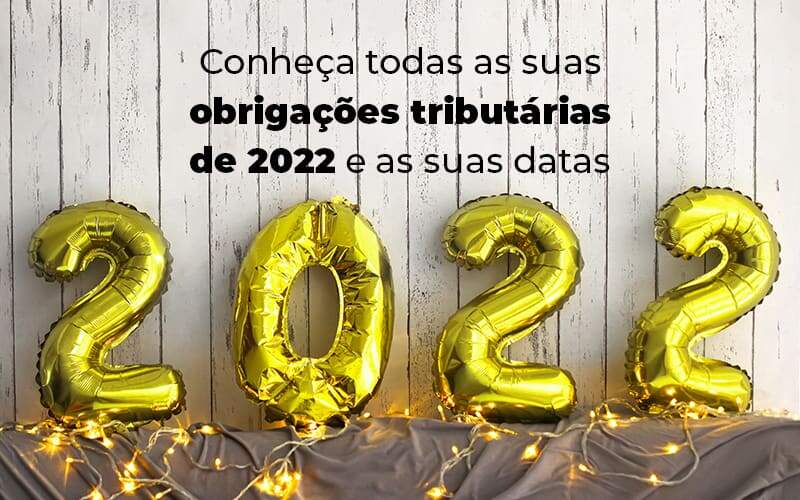 Conheça todas as suas obrigações tributárias de 2022 e as suas datas

2022